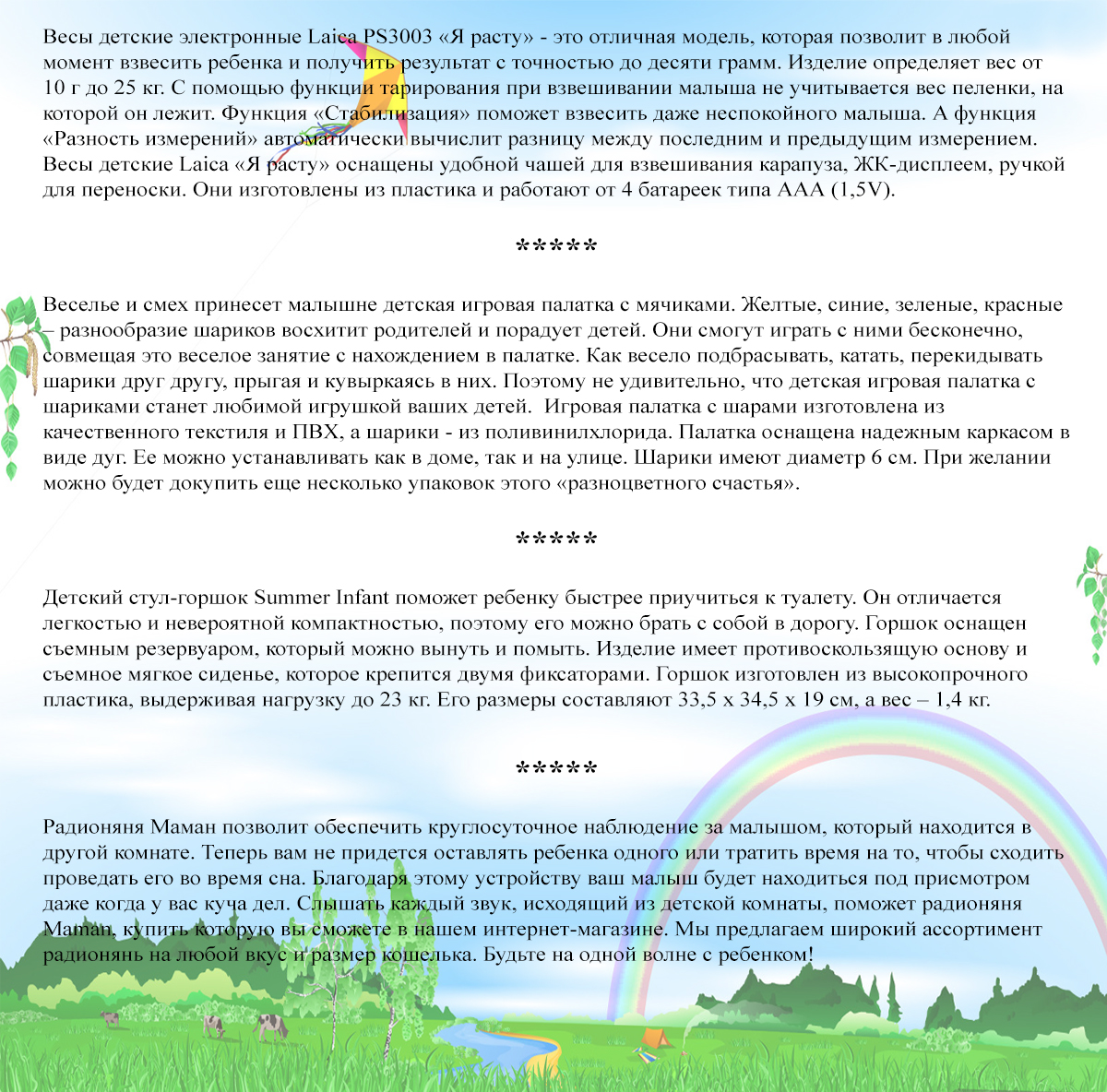 Весы детские электронные Laica PS3003 «Я расту» - это отличная модель, которая позволит в любой момент взвесить ребенка и получить результат с точностью до десяти грамм. Изделие определяет вес от 10 г до 25 кг. С помощью функции тарирования при взвешивании малыша не учитывается вес пеленки, на которой он лежит. Функция «Стабилизация» поможет взвесить даже неспокойного малыша. А функция «Разность измерений» автоматически вычислит разницу между последним и предыдущим измерением. Весы детские Laica «Я расту» оснащены удобной чашей для взвешивания карапуза, ЖК-дисплеем, ручкой для переноски. Они изготовлены из пластика и работают от 4 батареек типа ААА (1,5V).

*****

Веселье и смех принесет малышне детская игровая палатка с мячиками. Желтые, синие, зеленые, красные – разнообразие шариков восхитит родителей и порадует детей. Они смогут играть с ними бесконечно, совмещая это веселое занятие с нахождением в палатке. Как весело подбрасывать, катать, перекидывать шарики друг другу, прыгая и кувыркаясь в них. Поэтому не удивительно, что детская игровая палатка с шариками станет любимой игрушкой ваших детей. Игровая палатка с шарами изготовлена из качественного текстиля и ПВХ, а шарики - из поливинилхлорида. Палатка оснащена надежным каркасом в виде дуг. Ее можно устанавливать как в доме, так и на улице. Шарики имеют диаметр 6 см. При желании можно будет докупить еще несколько упаковок этого «разноцветного счастья».

*****

Детский стул-горшок Summer Infant поможет ребенку быстрее приучиться к туалету. Он отличается легкостью и невероятной компактностью, поэтому его можно брать с собой в дорогу. Горшок оснащен съемным резервуаром, который можно вынуть и помыть. Изделие имеет противоскользящую основу и съемное мягкое сиденье, которое крепится двумя фиксаторами. Горшок изготовлен из высокопрочного пластика, выдерживая нагрузку до 23 кг. Его размеры составляют 33,5 х 34,5 х 19 см, а вес – 1,4 кг.

*****

Радионяня Маман позволит обеспечить круглосуточное наблюдение за малышом, который находится в другой комнате. Теперь вам не придется оставлять ребенка одного или тратить время на то, чтобы сходить проведать его во время сна. Благодаря этому устройству ваш малыш будет находиться под присмотром даже когда у вас куча дел. Слышать каждый звук, исходящий из детской комнаты, поможет радионяня Maman, купить которую вы сможете в нашем интернет-магазине. Мы предлагаем широкий ассортимент радионянь на любой вкус и размер кошелька. Будьте на одной волне с ребенком!